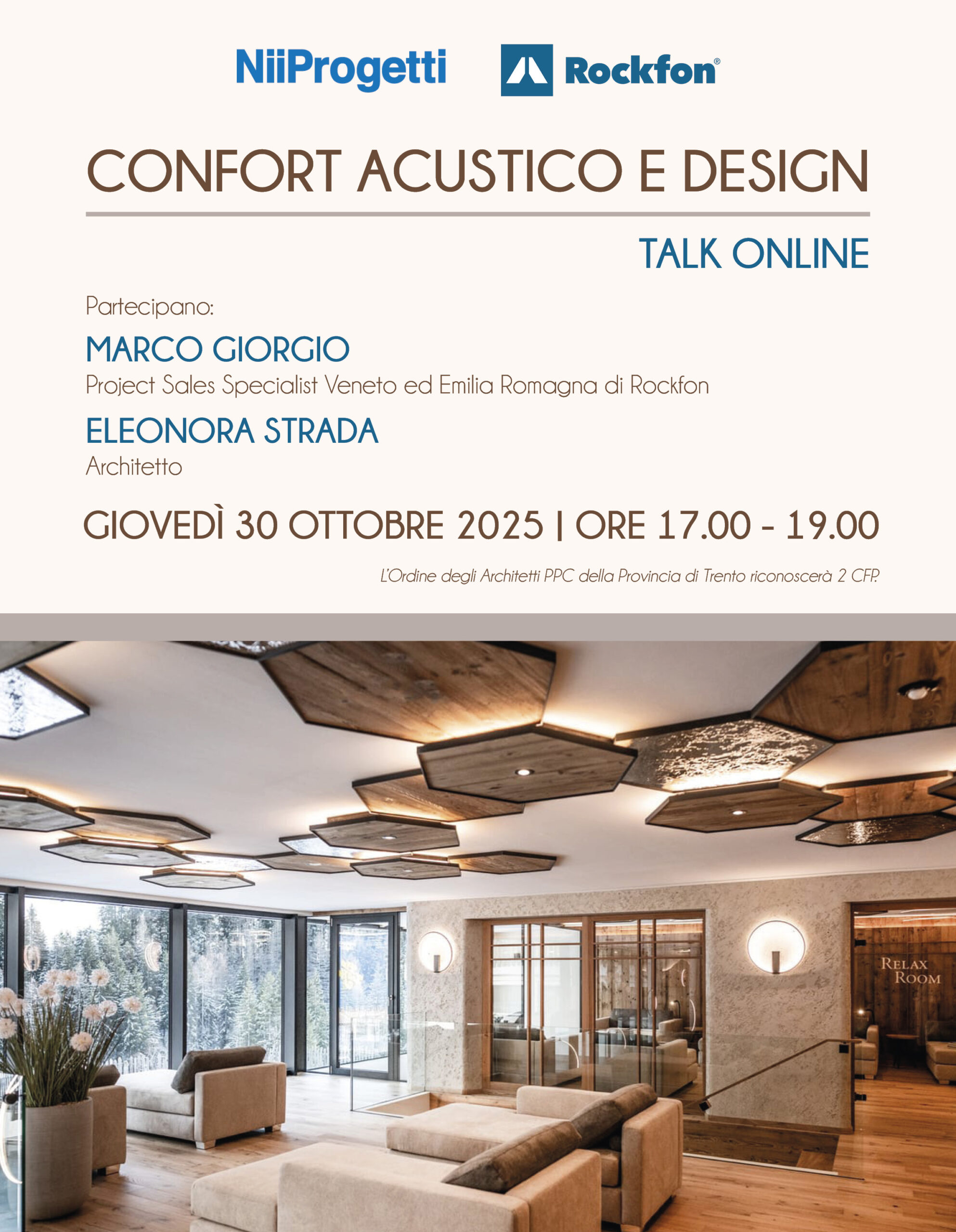 NiiProgetti

Rockfon®

CONFORT ACUSTICO E DESIGN

TALK ONLINE

Partecipano:

MARCO GIORGIO
Project Sales Specialist Veneto ed Emilia Romagna di Rockfon

ELEONORA STRADA
Architetto

GIOVEDÌ 30 OTTOBRE 2025 | ORE 17.00 - 19.00

L'Ordine degli Architetti PPC della Provincia di Trento riconoscerà 2 CFP.

RELAX
ROOM